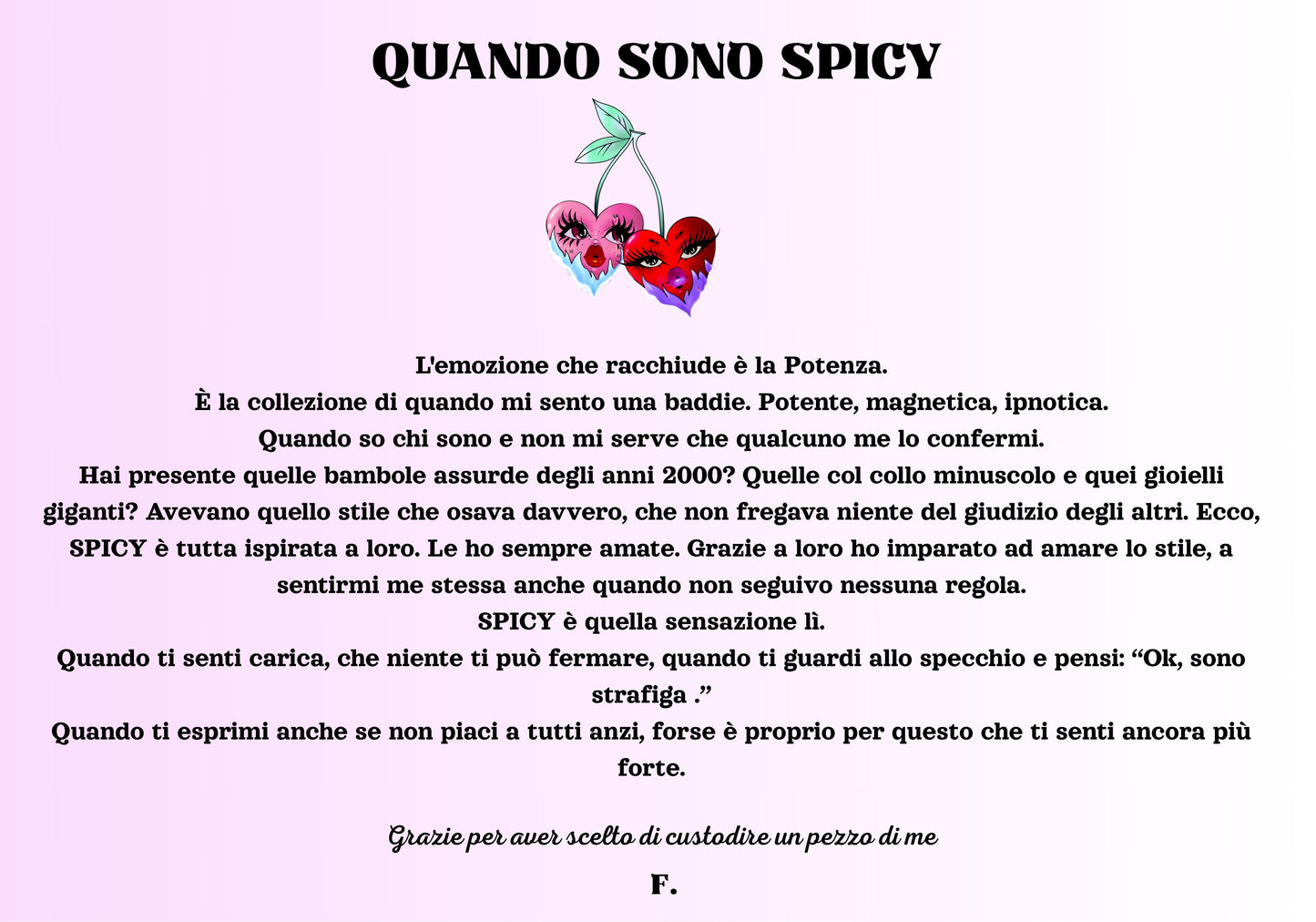 QUANDO SONO SPICY

L'emozione che racchiude è la Potenza.
È la collezione di quando mi sento una baddie. Potente, magnetica, ipnotica.
Quando so chi sono e non mi serve che qualcuno me lo confermi.
Hai presente quelle bambole assurde degli anni 2000? Quelle col collo minuscolo e quei gioielli giganti? Avevano quello stile che osava davvero, che non fregava niente del giudizio degli altri. Ecco, SPICY è tutta ispirata a loro. Le ho sempre amate. Grazie a loro ho imparato ad amare lo stile, a sentirmi me stessa anche quando non seguivo nessuna regola.
SPICY è quella sensazione lì.
Quando ti senti carica, che niente ti può fermare, quando ti guardi allo specchio e pensi: “Ok, sono strafiga .”
Quando ti esprimi anche se non piaci a tutti anzi, forse è proprio per questo che ti senti ancora più forte.

Grazie per aver scelto di custodire un pezzo di me

F.